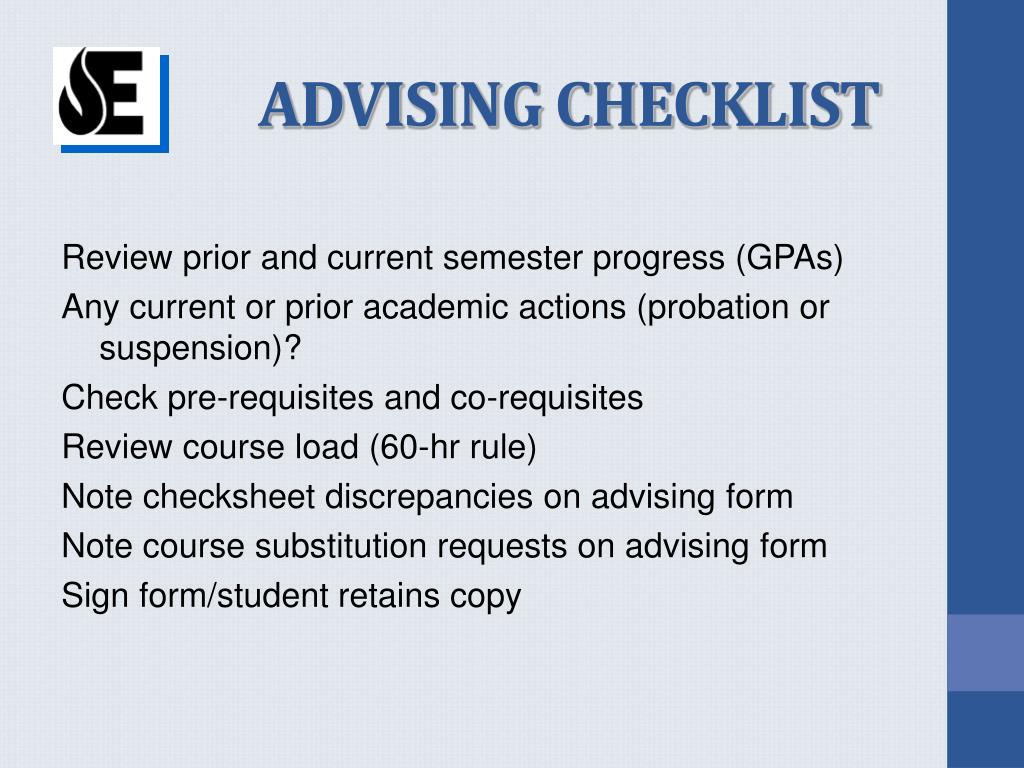 SE

ADVISING CHECKLIST

Review prior and current semester progress (GPAs)

Any current or prior academic actions (probation or suspension)?

Check pre-requisites and co-requisites

Review course load (60-hr rule)

Note checksheet discrepancies on advising form

Note course substitution requests on advising form

Sign form/student retains copy